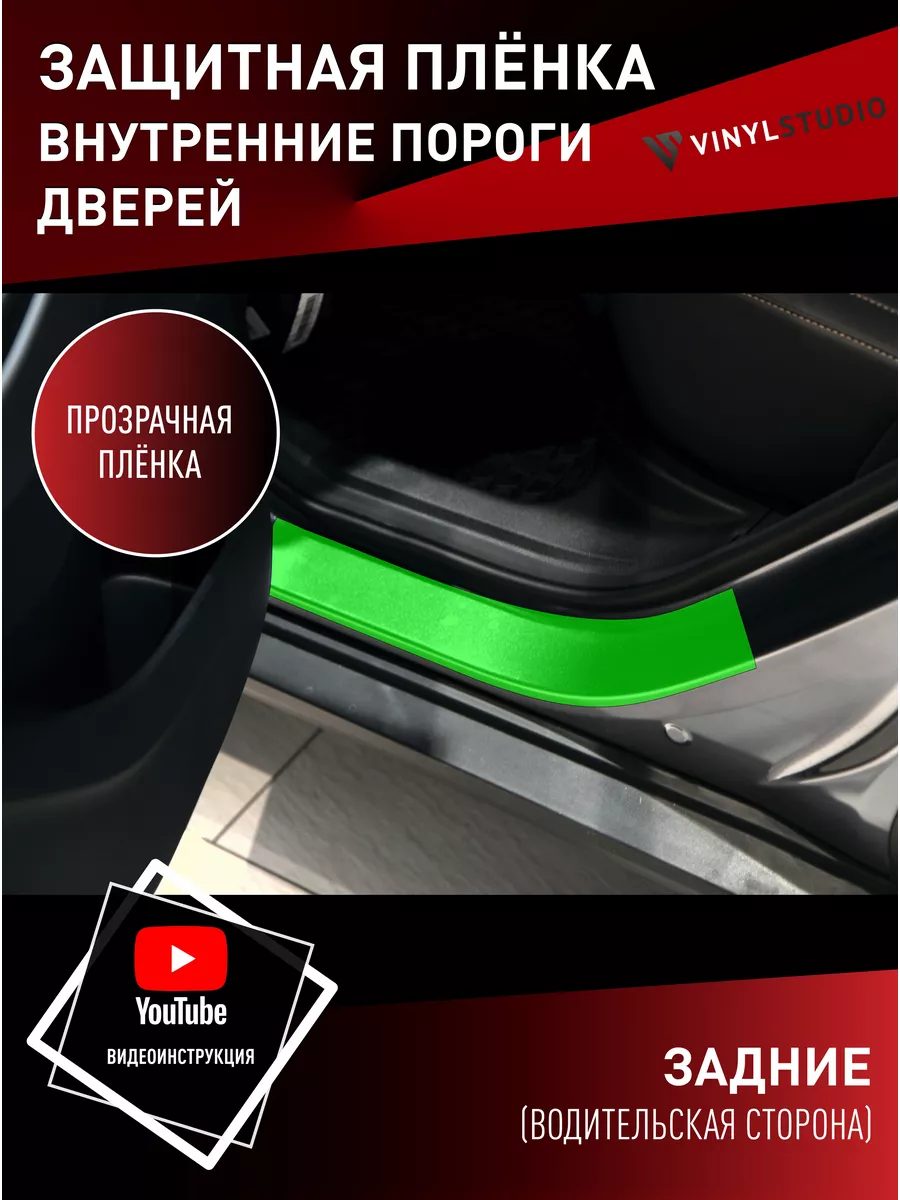 ЗАЩИТНАЯ ПЛЁНКА
ВНУТРЕННИЕ ПОРОГИ ДВЕРЕЙ

VINYLSTUDIO

ПРОЗРАЧНАЯ ПЛЁНКА

YouTube
ВИДЕОИНСТРУКЦИЯ

ЗАДНИЕ
(ВОДИТЕЛЬСКАЯ СТОРОНА)